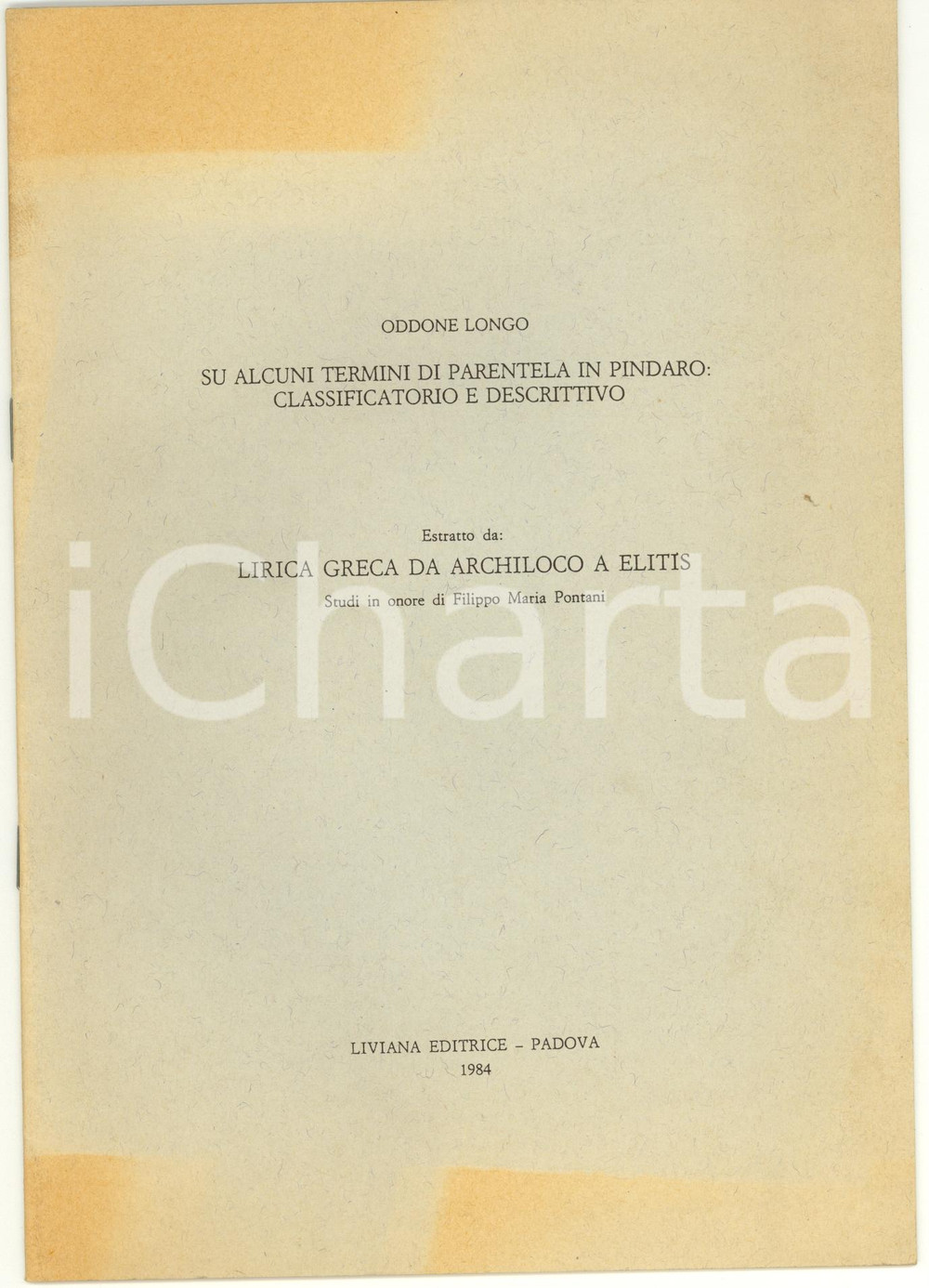 ODDONE LONGO

SU ALCUNI TERMINI DI PARENTELA IN PINDARO: CLASSIFICATORIO E DESCRITTIVO

Estratto da:

LIRICA GRECA DA ARCHILOCO A ELITIS

Studi in onore di Filippo Maria Pontani

iCharta

LIVIANA EDITRICE - PADOVA

1984